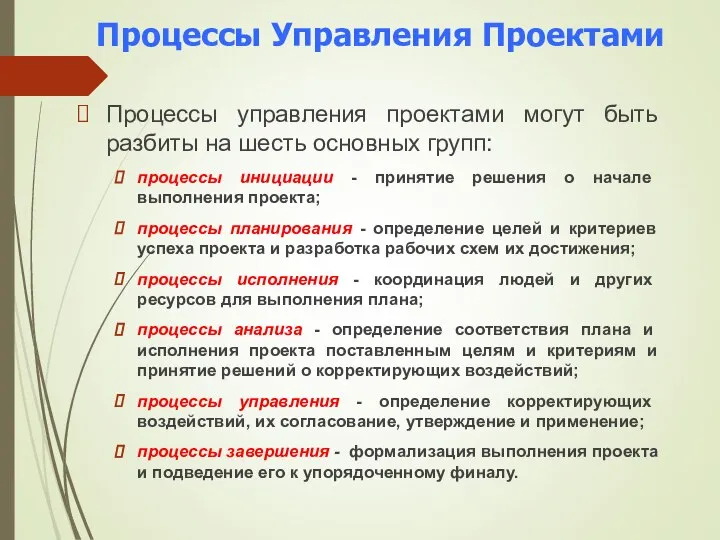 Процессы Управления Проектами

Процессы управления проектами могут быть разбиты на шесть основных групп:

процессы инициации - принятие решения о начале выполнения проекта;

процессы планирования - определение целей и критериев успеха проекта и разработка рабочих схем их достижения;

процессы исполнения - координация людей и других ресурсов для выполнения плана;

процессы анализа - определение соответствия плана и исполнения проекта поставленным целям и критериям и принятие решений о корректирующих воздействий;

процессы управления - определение корректирующих воздействий, их согласование, утверждение и применение;

процессы завершения - формализация выполнения проекта и подведение его к упорядоченному финалу.